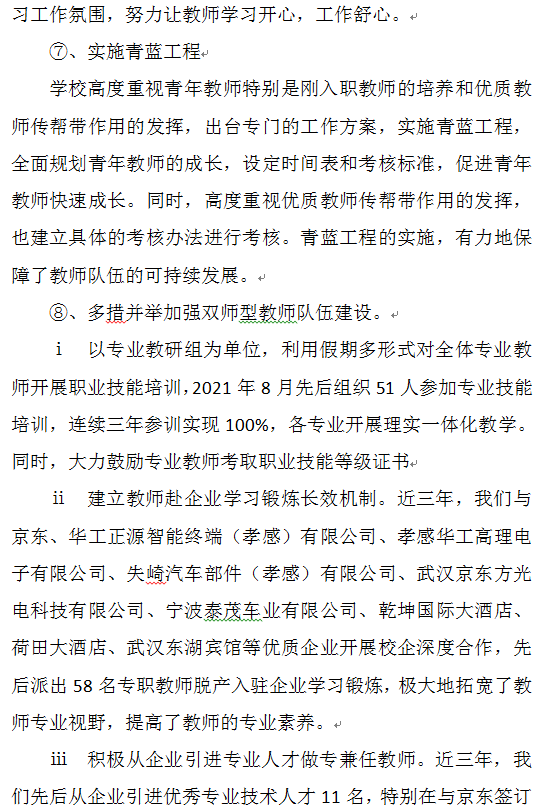 习工作氛围，努力让教师学习开心，工作舒心。

⑦、实施青蓝工程

学校高度重视青年教师特别是刚入职教师的培养和优质教师传帮带作用的发挥，出台专门的工作方案，实施青蓝工程，全面规划青年教师的成长，设定时间表和考核标准，促进青年教师快速成长。同时，高度重视优质教师传帮带作用的发挥，也建立具体的考核办法进行考核。青蓝工程的实施，有力地保障了教师队伍的可持续发展。

⑧、多措并举加强双师型教师队伍建设。

i　以专业教研组为单位，利用假期多形式对全体专业教师开展职业技能培训，2021 年 8 月先后组织 51 人参加专业技能培训，连续三年参训实现 100%，各专业开展理实一体化教学。同时，大力鼓励专业教师考取职业技能等级证书

ii　建立教师赴企业学习锻炼长效机制。近三年，我们与京东、华工正源智能终端（孝感）有限公司、孝感华工高理电子有限公司、失崎汽车部件（孝感）有限公司、武汉京东方光电科技有限公司、宁波泰茂车业有限公司、乾坤国际大酒店、荷田大酒店、武汉东湖宾馆等优质企业开展校企深度合作，先后派出 58 名专职教师脱产入驻企业学习锻炼，极大地拓宽了教师专业视野，提高了教师的专业素养。

iii　积极从企业引进专业人才做专兼任教师。近三年，我们先后从企业引进优秀专业技术人才 11 名，特别在与京东签订